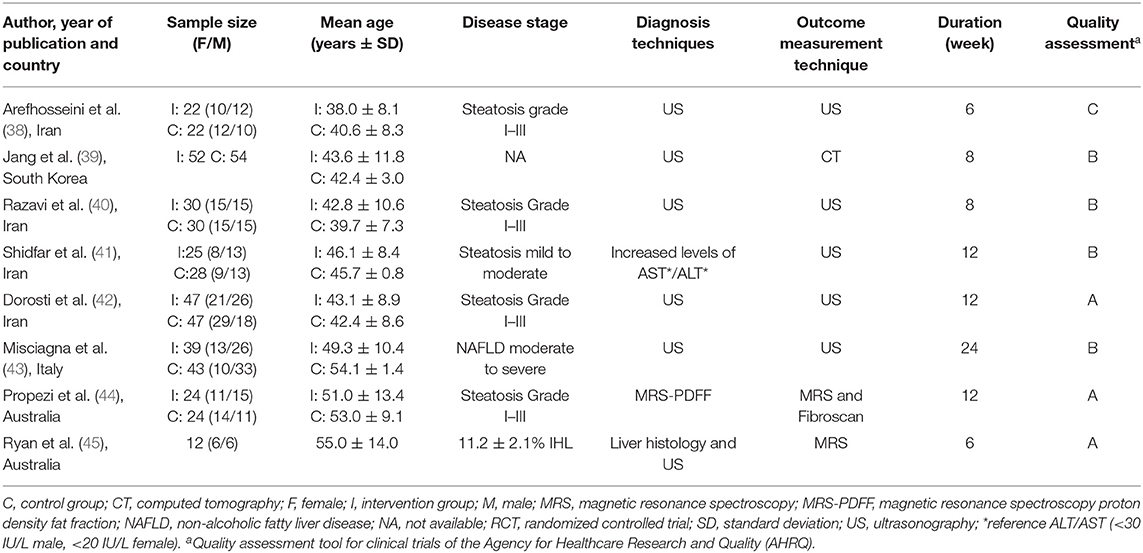 | Author, year of publication and country | Sample size (F/M) | Mean age (years ± SD) | Disease stage | Diagnosis techniques | Outcome measurement technique | Duration (week) | Quality assessment$^a$ |
|---|---|---|---|---|---|---|---|
| Arefhosseini et al. (38), Iran | I: 22 (10/12) C: 22 (12/10) | I: 38.0 ± 8.1 C: 40.6 ± 8.3 | Steatosis grade I–III | US | US | 6 | C |
| Jang et al. (39), South Korea | I: 52 C: 54 | I: 43.6 ± 11.8 C: 42.4 ± 3.0 | NA | US | CT | 8 | B |
| Razavi et al. (40), Iran | I: 30 (15/15) C: 30 (15/15) | I: 42.8 ± 10.6 C: 39.7 ± 7.3 | Steatosis Grade I–III | US | US | 8 | B |
| Shidfar et al. (41), Iran | I:25 (8/13) C:28 (9/13) | I: 46.1 ± 8.4 C: 45.7 ± 0.8 | Steatosis mild to moderate | Increased levels of AST*/ALT* | US | 12 | B |
| Dorosti et al. (42), Iran | I: 47 (21/26) C: 47 (29/18) | I: 43.1 ± 8.9 C: 42.4 ± 8.6 | Steatosis Grade I–III | US | US | 12 | A |
| Misciagna et al. (43), Italy | I: 39 (13/26) C: 43 (10/33) | I: 49.3 ± 10.4 C: 54.1 ± 1.4 | NAFLD moderate to severe | US | US | 24 | B |
| Propezi et al. (44), Australia | I: 24 (11/15) C: 24 (14/11) | I: 51.0 ± 13.4 C: 53.0 ± 9.1 | Steatosis Grade I–III | MRS-PDFF | MRS and Fibroscan | 12 | A |
| Ryan et al. (45), Australia | 12 (6/6) | 55.0 ± 14.0 | 11.2 ± 2.1% IHL | Liver histology and US | MRS | 6 | A |

C, control group; CT, computed tomography; F, female; I, intervention group; M, male; MRS, magnetic resonance spectroscopy; MRS-PDFF, magnetic resonance spectroscopy proton density fat fraction; NAFLD, non-alcoholic fatty liver disease; NA, not available; RCT, randomized controlled trial; SD, standard deviation; US, ultrasonography; *reference ALT/AST (<30 IU/L male, <20 IU/L female). $^a$Quality assessment tool for clinical trials of the Agency for Healthcare Research and Quality (AHRQ).